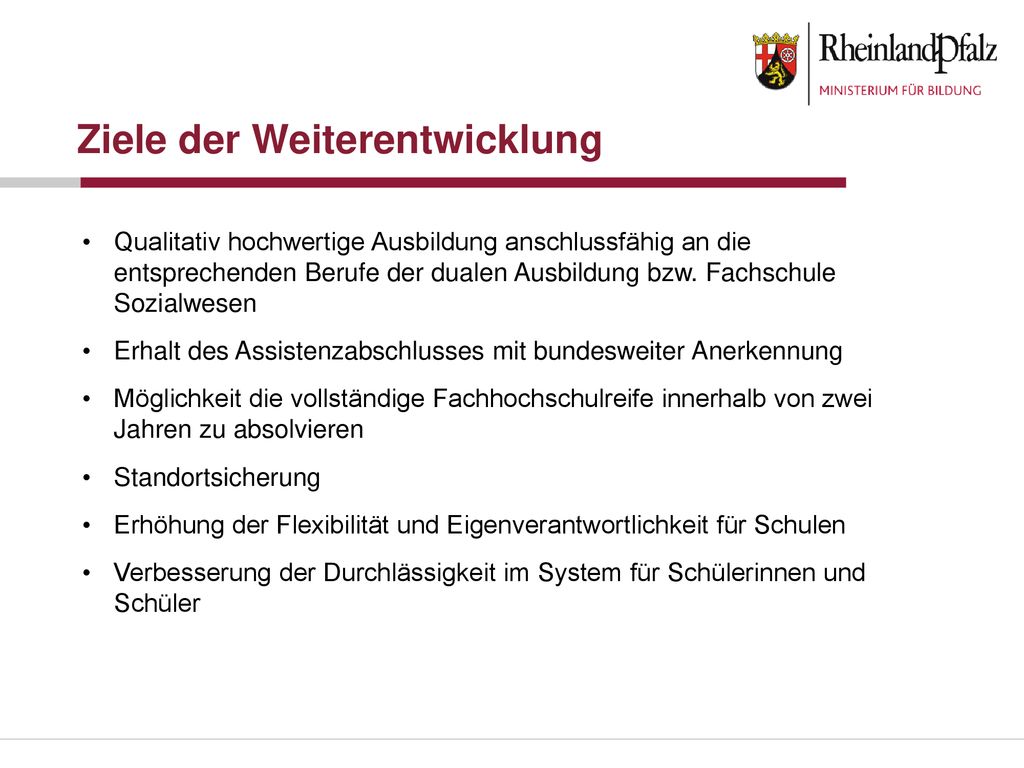 RheinlandPfalz
MINISTERIUM FÜR BILDUNG

Ziele der Weiterentwicklung

• Qualitativ hochwertige Ausbildung anschlussfähig an die entsprechenden Berufe der dualen Ausbildung bzw. Fachschule Sozialwesen

• Erhalt des Assistenzabschlusses mit bundesweiter Anerkennung

• Möglichkeit die vollständige Fachhochschulreife innerhalb von zwei Jahren zu absolvieren

• Standortsicherung

• Erhöhung der Flexibilität und Eigenverantwortlichkeit für Schulen

• Verbesserung der Durchlässigkeit im System für Schülerinnen und Schüler